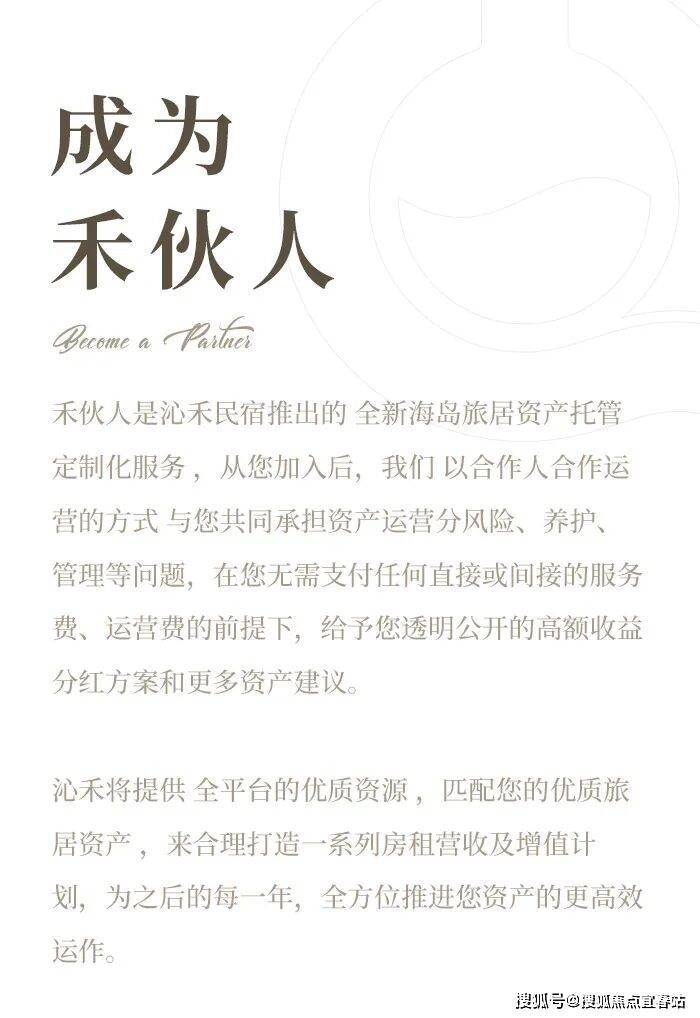 成为
禾伙人

Become a Partner

禾伙人是沁禾民宿推出的 全新海岛旅居资产托管定制化服务，从您加入后，我们 以合作人合作运营的方式 与您共同承担资产运营分风险、养护、管理等问题，在您无需支付任何直接或间接的服务费、运营费的前提下，给予您透明公开的高额收益分红方案和更多资产建议。

沁禾将提供 全平台的优质资源，匹配您的优质旅居资产，来合理打造一系列房租营收及增值计划，为之后的每一年，全方位推进您资产的更高效运作。

搜狐号@搜狐焦点宜春站